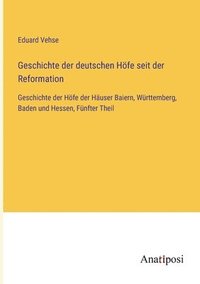 Eduard Vehse

Geschichte der deutschen Höfe seit der Reformation

Geschichte der Höfe der Häuser Baiern, Württemberg, Baden und Hessen, Fünfter Theil

Anatiposi